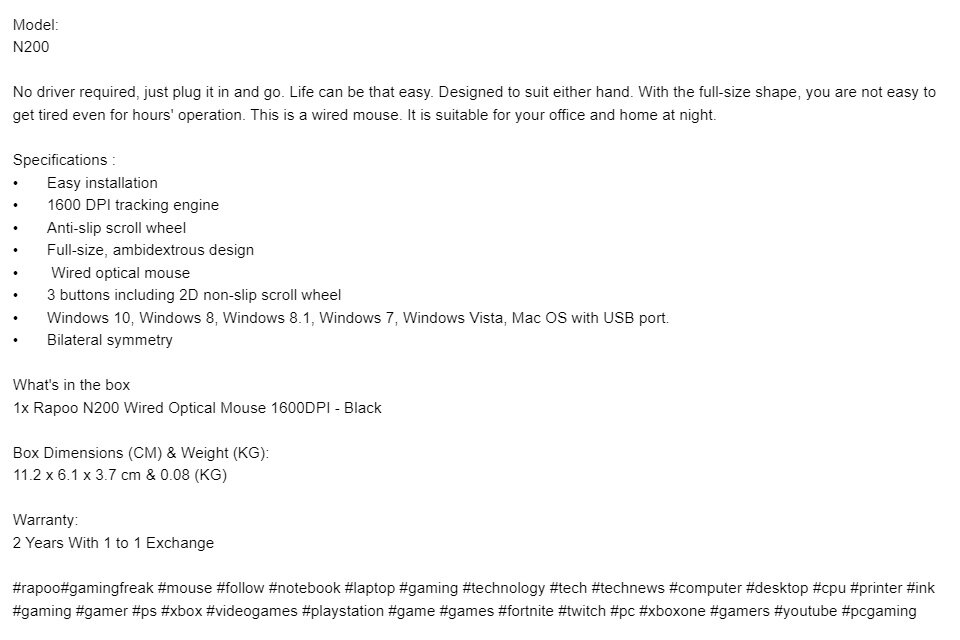 Model:
N200

No driver required, just plug it in and go. Life can be that easy. Designed to suit either hand. With the full-size shape, you are not easy to get tired even for hours' operation. This is a wired mouse. It is suitable for your office and home at night.

Specifications :
• Easy installation
• 1600 DPI tracking engine
• Anti-slip scroll wheel
• Full-size, ambidextrous design
• Wired optical mouse
• 3 buttons including 2D non-slip scroll wheel
• Windows 10, Windows 8, Windows 8.1, Windows 7, Windows Vista, Mac OS with USB port.
• Bilateral symmetry

What's in the box
1x Rapoo N200 Wired Optical Mouse 1600DPI - Black

Box Dimensions (CM) & Weight (KG):
11.2 x 6.1 x 3.7 cm & 0.08 (KG)

Warranty:
2 Years With 1 to 1 Exchange

#rapoo#gamingfreak #mouse #follow #notebook #laptop #gaming #technology #tech #technews #computer #desktop #cpu #printer #ink #gaming #gamer #ps #xbox #videogames #playstation #game #games #fortnite #twitch #pc #xboxone #gamers #youtube #pcgaming